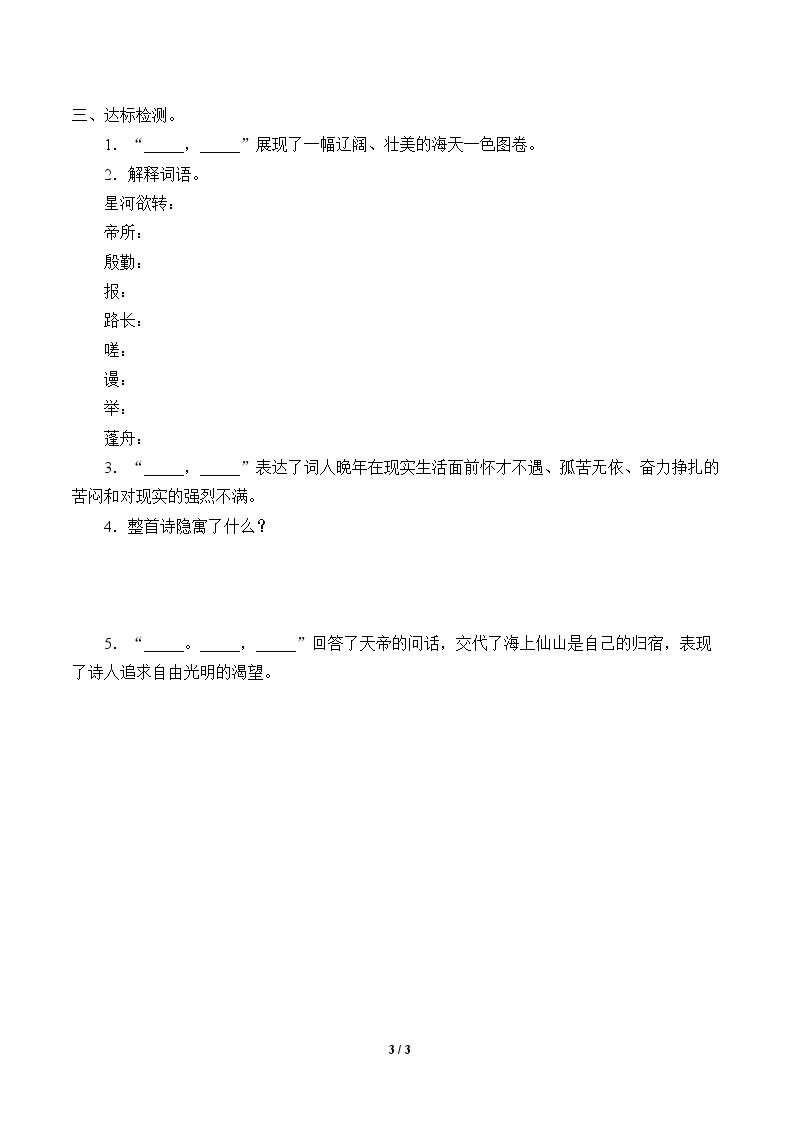 三、达标检测。

1．“____，____”展现了一幅辽阔、壮美的海天一色图卷。

2．解释词语。

星河欲转：

帝所：

殷勤：

报：

路长：

嗟：

谩：

举：

蓬舟：

3．“____，____”表达了词人晚年在现实生活面前怀才不遇、孤苦无依、奋力挣扎的苦闷和对现实的强烈不满。

4．整首诗隐寓了什么？

5．“____。____，____”回答了天帝的问话，交代了海上仙山是自己的归宿，表现了诗人追求自由光明的渴望。

3 / 3